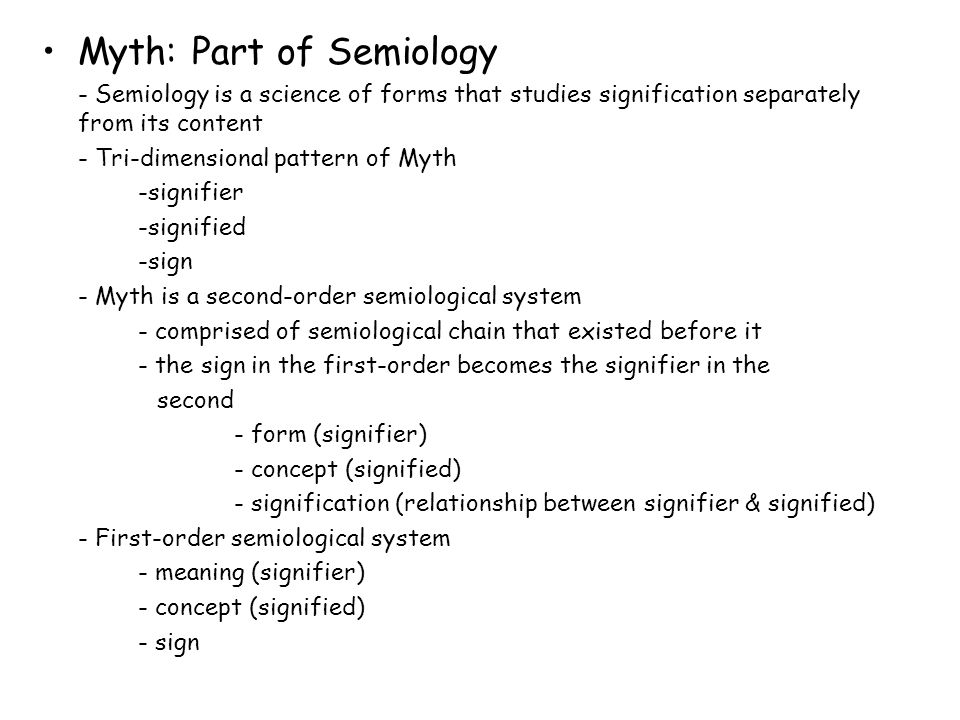 • Myth: Part of Semiology

- Semiology is a science of forms that studies signification separately from its content

- Tri-dimensional pattern of Myth

-signifier

-signified

-sign

- Myth is a second-order semiological system

- comprised of semiological chain that existed before it

- the sign in the first-order becomes the signifier in the second

- form (signifier)

- concept (signified)

- signification (relationship between signifier & signified)

- First-order semiological system

- meaning (signifier)

- concept (signified)

- sign